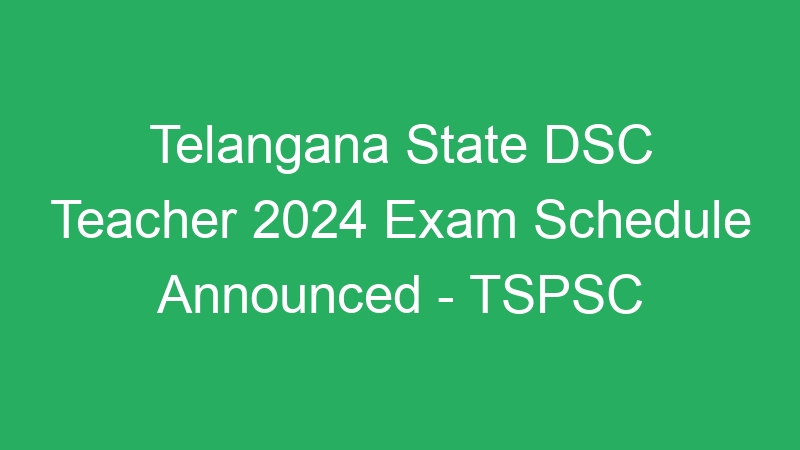 Telangana State DSC Teacher 2024 Exam Schedule Announced - TSPSC